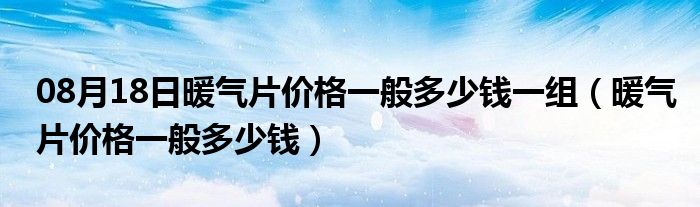 08月18日暖气片价格一般多少钱一组（暖气片价格一般多少钱）